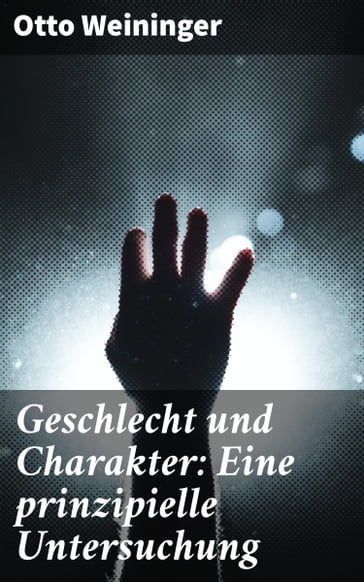 Otto Weininger

Geschlecht und Charakter: Eine prinzipielle Untersuchung